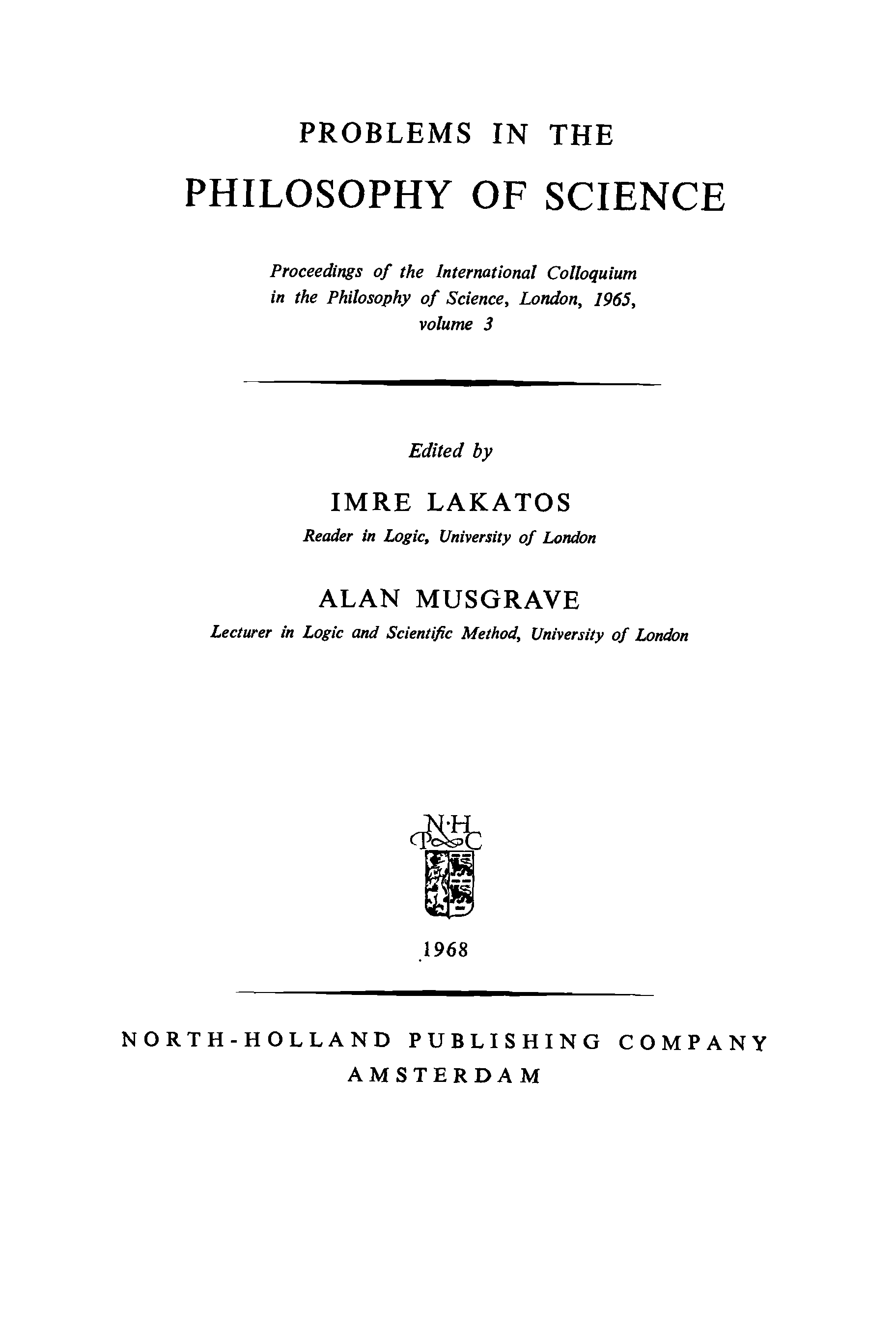 PROBLEMS IN THE

PHILOSOPHY OF SCIENCE

Proceedings of the International Colloquium in the Philosophy of Science, London, 1965, volume 3

Edited by

IMRE LAKATOS

Reader in Logic, University of London

ALAN MUSGRAVE

Lecturer in Logic and Scientific Method, University of London

N·H
P C

1968

NORTH-HOLLAND PUBLISHING COMPANY
AMSTERDAM